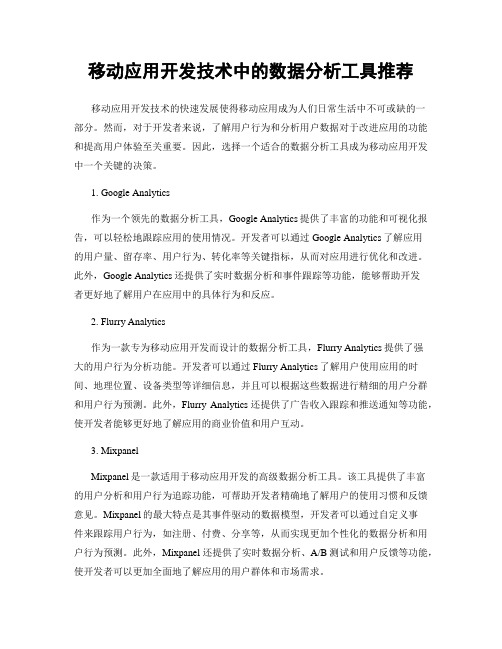 移动应用开发技术中的数据分析工具推荐

移动应用开发技术的快速发展使得移动应用成为人们日常生活中不可或缺的一部分。然而，对于开发者来说，了解用户行为和分析用户数据对于改进应用的功能和提高用户体验至关重要。因此，选择一个适合的数据分析工具成为移动应用开发中一个关键的决策。

1. Google Analytics

作为一个领先的数据分析工具，Google Analytics 提供了丰富的功能和可视化报告，可以轻松地跟踪应用的使用情况。开发者可以通过 Google Analytics 了解应用的用户量、留存率、用户行为、转化率等关键指标，从而对应用进行优化和改进。此外，Google Analytics 还提供了实时数据分析和事件跟踪等功能，能够帮助开发者更好地了解用户在应用中的具体行为和反应。

2. Flurry Analytics

作为一款专为移动应用开发而设计的数据分析工具，Flurry Analytics 提供了强大的用户行为分析功能。开发者可以通过 Flurry Analytics 了解用户使用应用的时间、地理位置、设备类型等详细信息，并且可以根据这些数据进行精细的用户分群和用户行为预测。此外，Flurry Analytics 还提供了广告收入跟踪和推送通知等功能，使开发者能够更好地了解应用的商业价值和用户互动。

3. Mixpanel

Mixpanel 是一款适用于移动应用开发的高级数据分析工具。该工具提供了丰富的用户分析和用户行为追踪功能，可帮助开发者精确地了解用户的使用习惯和反馈意见。Mixpanel 的最大特点是其事件驱动的数据模型，开发者可以通过自定义事件来跟踪用户行为，如注册、付费、分享等，从而实现更加个性化的数据分析和用户行为预测。此外，Mixpanel 还提供了实时数据分析、A/B 测试和用户反馈等功能，使开发者可以更加全面地了解应用的用户群体和市场需求。